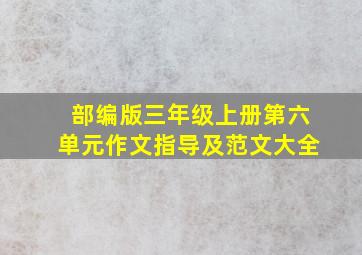 部编版三年级上册第六单元作文指导及范文大全